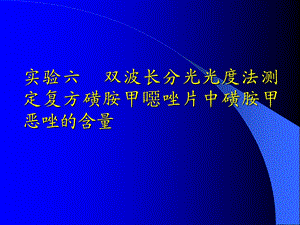 实验六　双波长分光光度法测定复方磺胺甲噁唑片中磺胺甲恶唑的含量